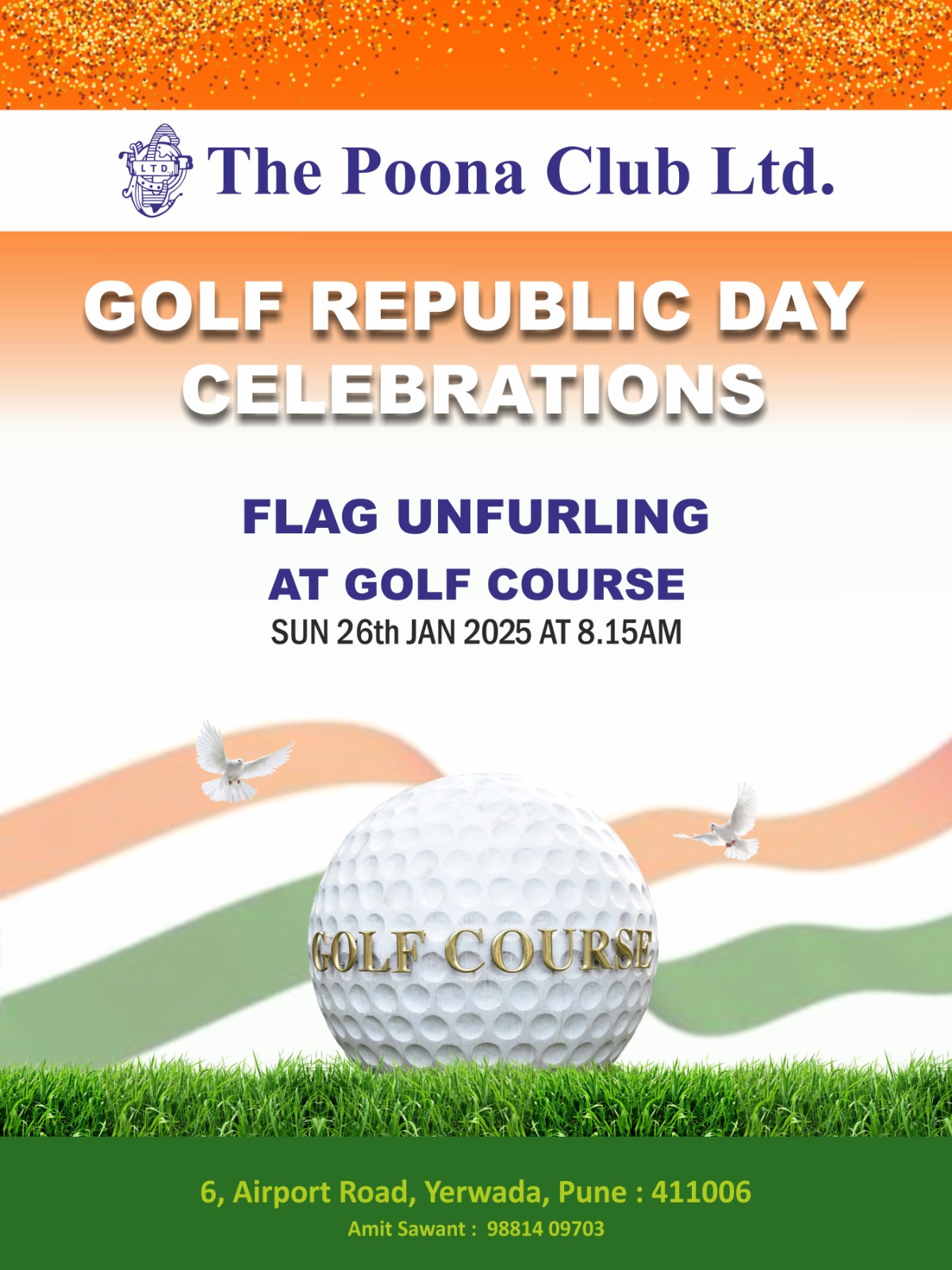 LTD.

The Poona Club Ltd.

GOLF REPUBLIC DAY CELEBRATIONS

FLAG UNFURLING
AT GOLF COURSE
SUN 26th JAN 2025 AT 8.15AM

GOLF COURSE

6, Airport Road, Yerwada, Pune : 411006
Amit Sawant : 98814 09703